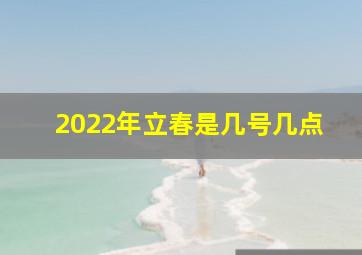 2022年立春是几号几点